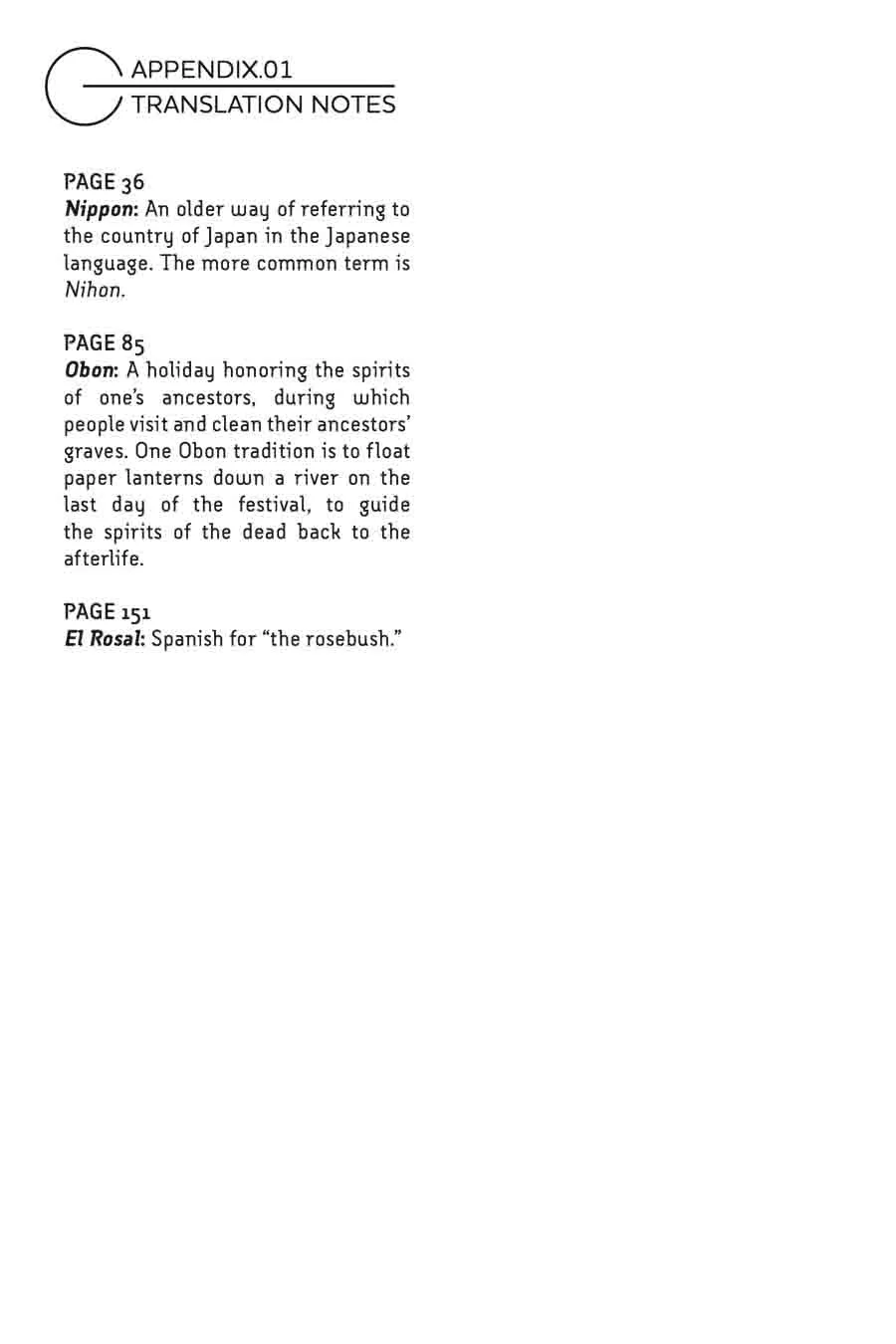 APPENDIX.01
TRANSLATION NOTES

PAGE 36
Nippon: An older way of referring to the country of Japan in the Japanese language. The more common term is Nihon.

PAGE 85
Obon: A holiday honoring the spirits of one's ancestors, during which people visit and clean their ancestors' graves. One Obon tradition is to float paper lanterns down a river on the last day of the festival, to guide the spirits of the dead back to the afterlife.

PAGE 151
El Rosal: Spanish for "the rosebush."